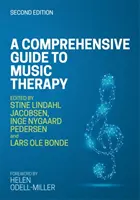 SECOND EDITION

A COMPREHENSIVE GUIDE TO MUSIC THERAPY

EDITED BY
STINE LINDAHL JACOBSEN, INGE NYGAARD PEDERSEN and LARS OLE BONDE

FOREWORD BY
HELEN ODELL-MILLER